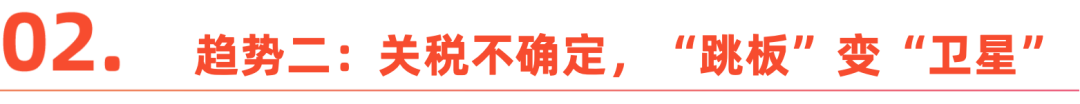 02. 趋势二：关税不确定，“跳板”变“卫星”